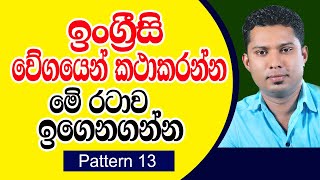 ඉංග්‍රීසි
වේගයෙන් කථාකරන්න
මේ රටාව
ඉගෙනගන්න

Pattern 13